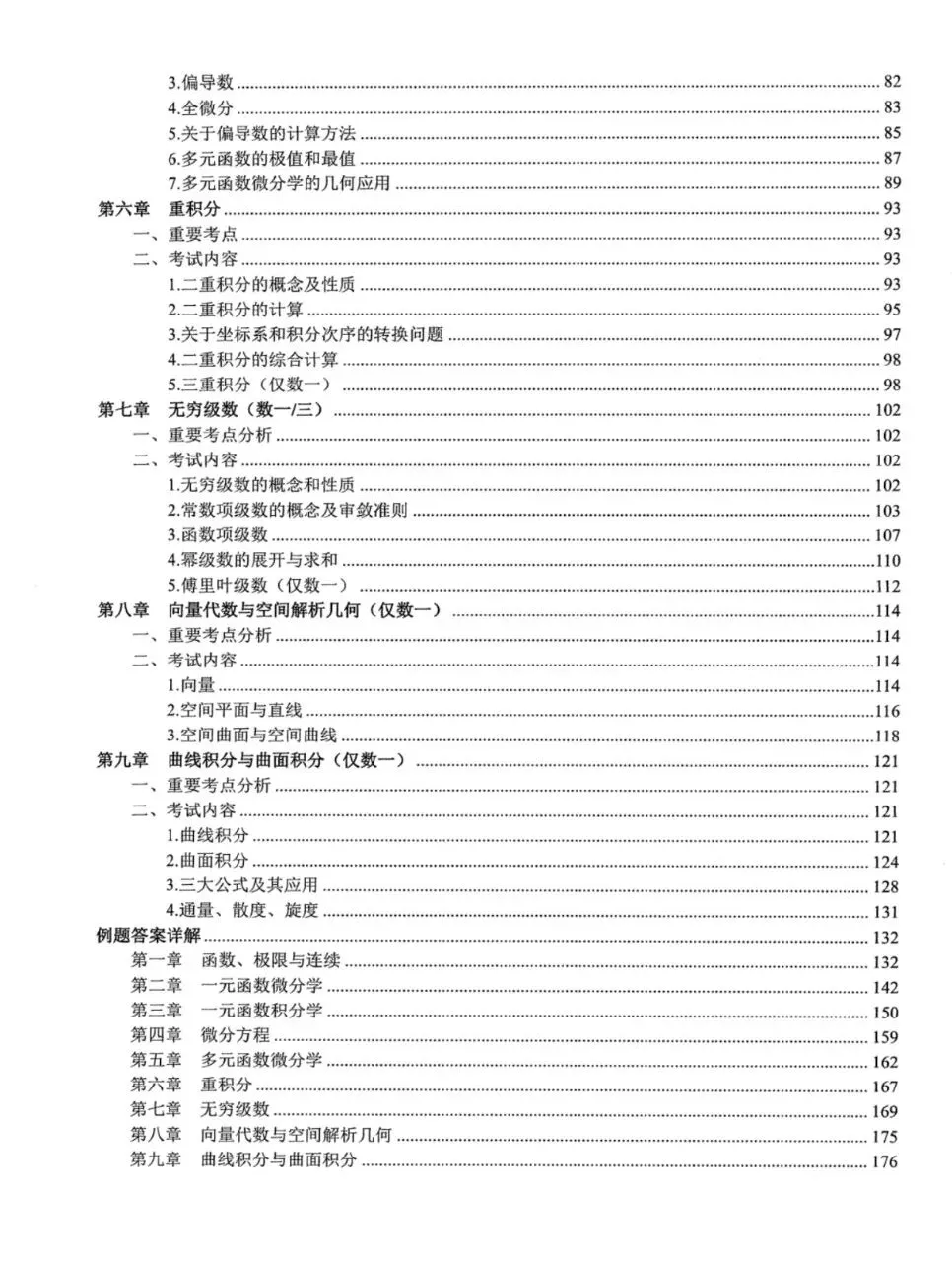 3.偏导数 82
4.全微分 83
5.关于偏导数的计算方法 85
6.多元函数的极值和最值 87
7.多元函数微分学的几何应用 89
第六章 重积分 93
一、重要考点 93
二、考试内容 93
1.二重积分的概念及性质 93
2.二重积分的计算 95
3.关于坐标系和积分次序的转换问题 97
4.二重积分的综合计算 98
5.三重积分（仅数一） 98
第七章 无穷级数（数一/三） 102
一、重要考点分析 102
二、考试内容 102
1.无穷级数的概念和性质 102
2.常数项级数的概念及审敛准则 103
3.函数项级数 107
4.幂级数的展开与求和 110
5.傅里叶级数（仅数一） 112
第八章 向量代数与空间解析几何（仅数一） 114
一、重要考点分析 114
二、考试内容 114
1.向量 114
2.空间平面与直线 116
3.空间曲面与空间曲线 118
第九章 曲线积分与曲面积分（仅数一） 121
一、重要考点分析 121
二、考试内容 121
1.曲线积分 121
2.曲面积分 124
3.三大公式及其应用 128
4.通量、散度、旋度 131
例题答案详解 132
第一章 函数、极限与连续 132
第二章 一元函数微分学 142
第三章 一元函数积分学 150
第四章 微分方程 159
第五章 多元函数微分学 162
第六章 重积分 167
第七章 无穷级数 169
第八章 向量代数与空间解析几何 175
第九章 曲线积分与曲面积分 176